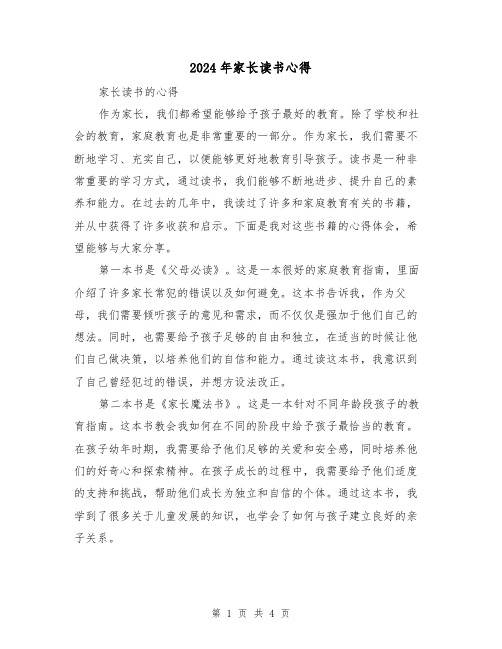 2024年家长读书心得

家长读书的心得

作为家长，我们都希望能够给予孩子最好的教育。除了学校和社会的教育，家庭教育也是非常重要的一部分。作为家长，我们需要不断地学习、充实自己，以便能够更好地教育引导孩子。读书是一种非常重要的学习方式，通过读书，我们能够不断地进步、提升自己的素养和能力。在过去的几年中，我读过了许多和家庭教育有关的书籍，并从中获得了许多收获和启示。下面是我对这些书籍的心得体会，希望能够与大家分享。

第一本书是《父母必读》。这是一本很好的家庭教育指南，里面介绍了许多家长常犯的错误以及如何避免。这本书告诉我，作为父母，我们需要倾听孩子的意见和需求，而不仅仅是强加于他们自己的想法。同时，也需要给予孩子足够的自由和独立，在适当的时候让他们自己做决策，以培养他们的自信和能力。通过读这本书，我意识到了自己曾经犯过的错误，并想方设法改正。

第二本书是《家长魔法书》。这是一本针对不同年龄段孩子的教育指南。这本书教会我如何在不同的阶段中给予孩子最恰当的教育。在孩子幼年时期，我需要给予他们足够的关爱和安全感，同时培养他们的好奇心和探索精神。在孩子成长的过程中，我需要给予他们适度的支持和挑战，帮助他们成长为独立和自信的个体。通过这本书，我学到了很多关于儿童发展的知识，也学会了如何与孩子建立良好的亲子关系。

第 1 页 共 4 页